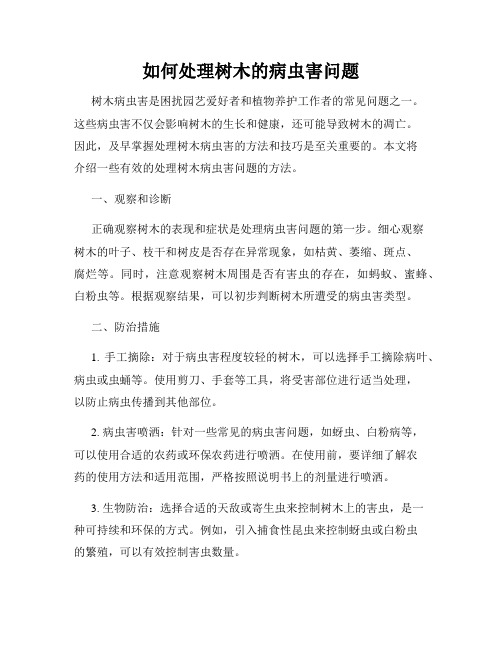 如何处理树木的病虫害问题

树木病虫害是困扰园艺爱好者和植物养护工作者的常见问题之一。这些病虫害不仅会影响树木的生长和健康，还可能导致树木的凋亡。因此，及早掌握处理树木病虫害的方法和技巧是至关重要的。本文将介绍一些有效的处理树木病虫害问题的方法。

一、观察和诊断

正确观察树木的表现和症状是处理病虫害问题的第一步。细心观察树木的叶子、枝干和树皮是否存在异常现象，如枯黄、萎缩、斑点、腐烂等。同时，注意观察树木周围是否有害虫的存在，如蚂蚁、蜜蜂、白粉虫等。根据观察结果，可以初步判断树木所遭受的病虫害类型。

二、防治措施

1. 手工摘除：对于病虫害程度较轻的树木，可以选择手工摘除病叶、病虫或虫蛹等。使用剪刀、手套等工具，将受害部位进行适当处理，以防止病虫传播到其他部位。

2. 病虫害喷洒：针对一些常见的病虫害问题，如蚜虫、白粉病等，可以使用合适的农药或环保农药进行喷洒。在使用前，要详细了解农药的使用方法和适用范围，严格按照说明书上的剂量进行喷洒。

3. 生物防治：选择合适的天敌或寄生虫来控制树木上的害虫，是一种可持续和环保的方式。例如，引入捕食性昆虫来控制蚜虫或白粉虫的繁殖，可以有效控制害虫数量。